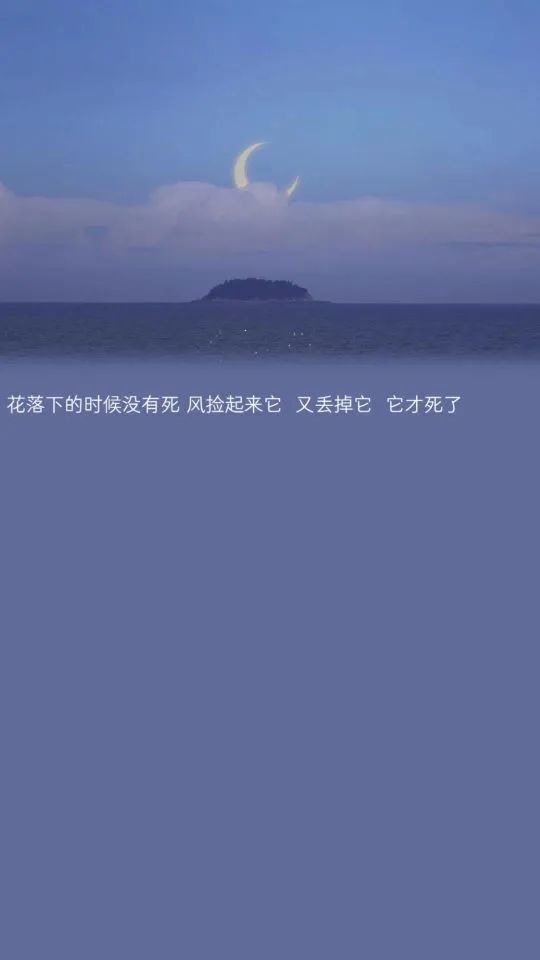 花落下的时候没有死 风捡起来它 又丢掉它 它才死了